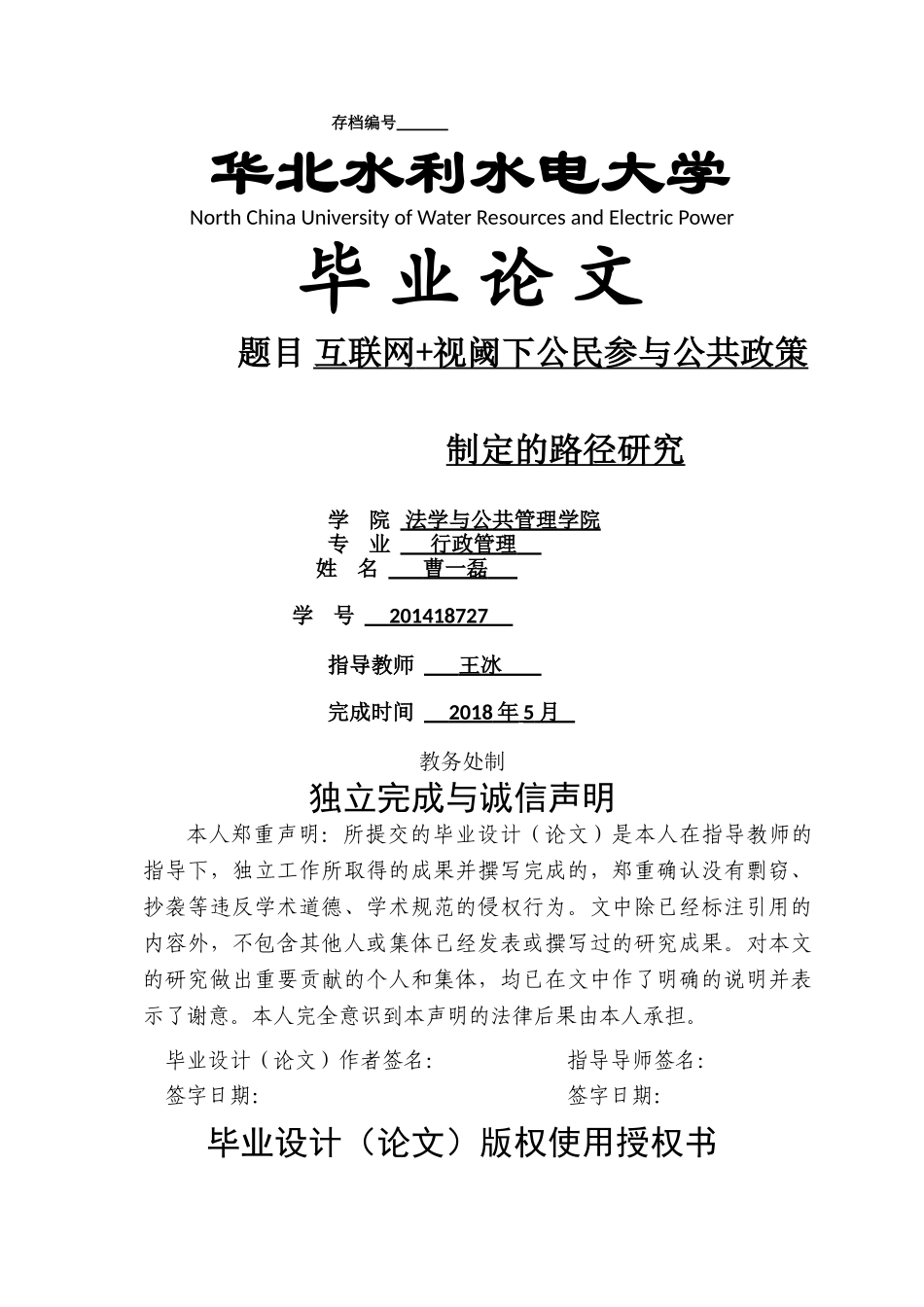 存档编号______

华北水利水电大学

North China University of Water Resources and Electric Power

毕 业 论 文

题目 互联网+视阈下公民参与公共政策

制定的路径研究

学 院 法学与公共管理学院

专 业 行政管理

姓 名 曹一磊

学 号 201418727

指导教师 王冰

完成时间 2018 年 5 月

教务处制

独立完成与诚信声明

本人郑重声明：所提交的毕业设计（论文）是本人在指导教师的指导下，独立工作所取得的成果并撰写完成的，郑重确认没有剽窃、抄袭等违反学术道德、学术规范的侵权行为。文中除已经标注引用的内容外，不包含其他人或集体已经发表或撰写过的研究成果。对本文的研究做出重要贡献的个人和集体，均已在文中作了明确的说明并表示了谢意。本人完全意识到本声明的法律后果由本人承担。

毕业设计（论文）作者签名： 指导导师签名：

签字日期： 签字日期：

毕业设计（论文）版权使用授权书